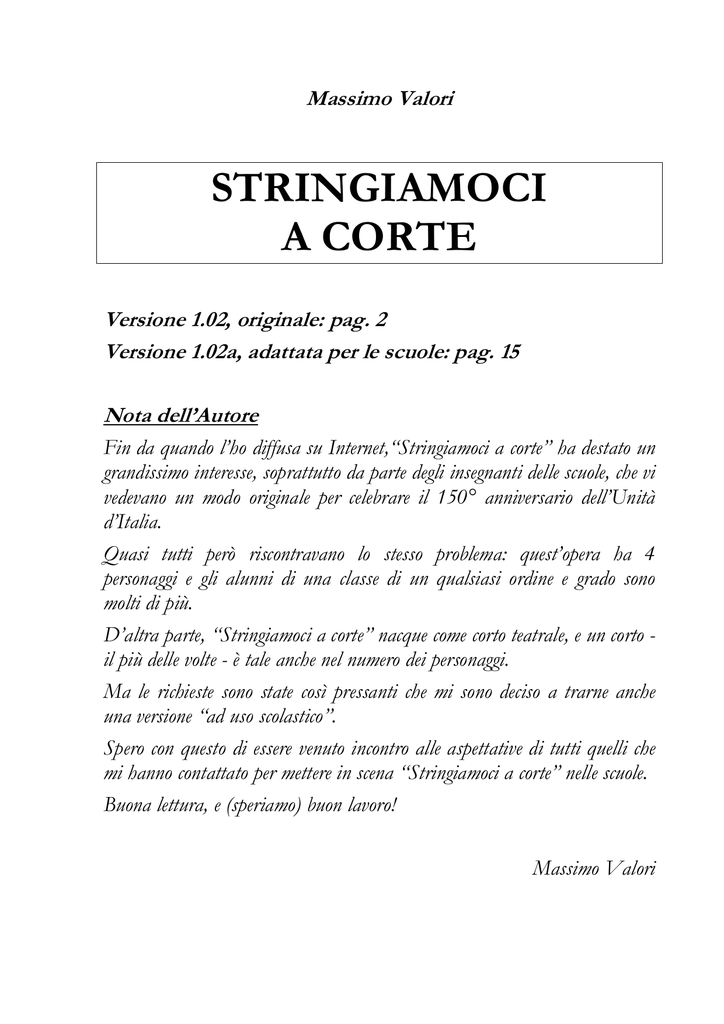 Massimo Valori

STRINGIAMOCI
A CORTE

Versione 1.02, originale: pag. 2
Versione 1.02a, adattata per le scuole: pag. 15

Nota dell'Autore

Fin da quando l'ho diffusa su Internet,"Stringiamoci a corte" ha destato un grandissimo interesse, soprattutto da parte degli insegnanti delle scuole, che vi vedevano un modo originale per celebrare il 150° anniversario dell'Unità d'Italia.

Quasi tutti però riscontravano lo stesso problema: quest'opera ha 4 personaggi e gli alunni di una classe di un qualsiasi ordine e grado sono molti di più.

D'altra parte, "Stringiamoci a corte" nacque come corto teatrale, e un corto - il più delle volte - è tale anche nel numero dei personaggi.

Ma le richieste sono state così pressanti che mi sono deciso a trarne anche una versione "ad uso scolastico".

Spero con questo di essere venuto incontro alle aspettative di tutti quelli che mi hanno contattato per mettere in scena "Stringiamoci a corte" nelle scuole.

Buona lettura, e (speriamo) buon lavoro!

Massimo Valori